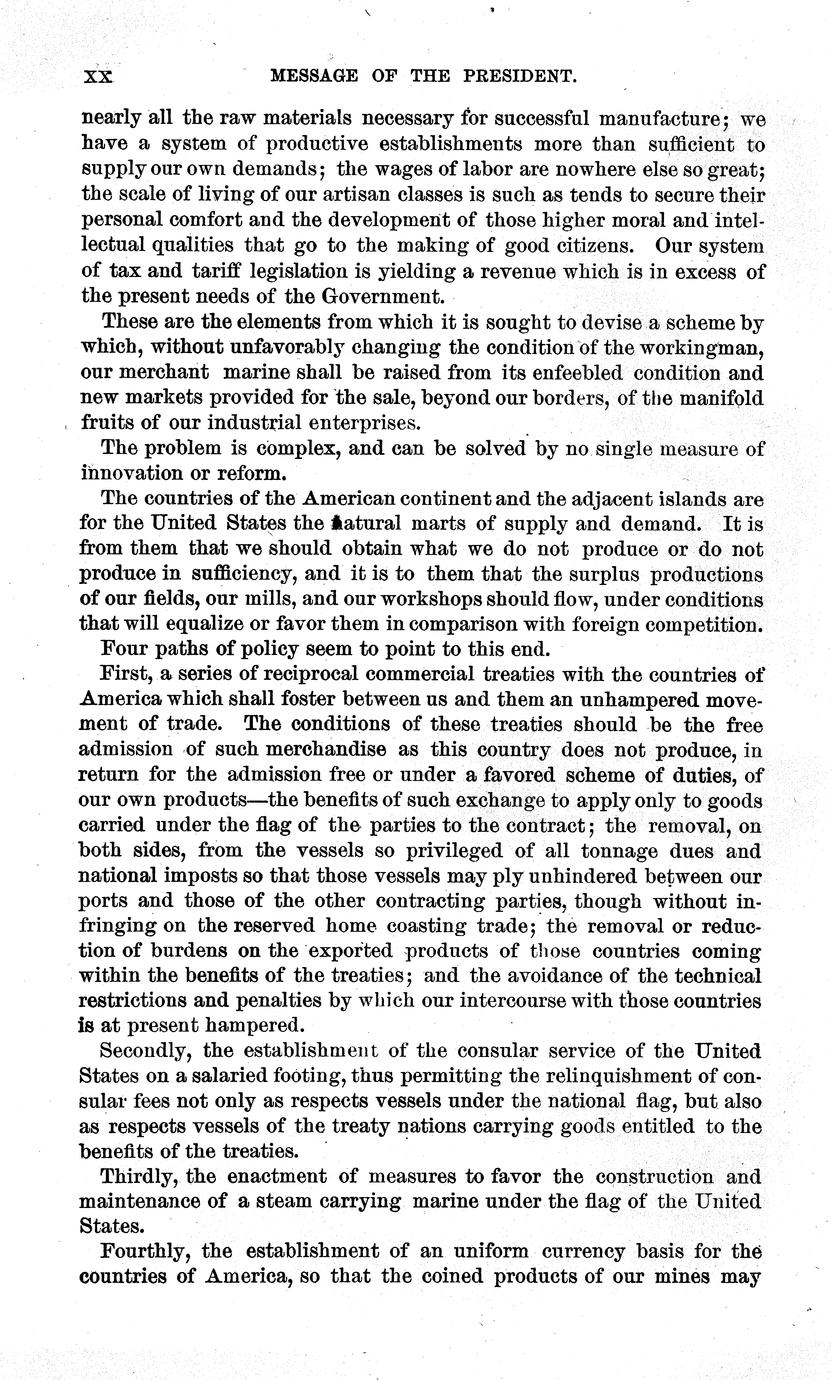 XX MESSAGE OF THE PRESIDENT.

nearly all the raw materials necessary for successful manufacture; we have a system of productive establishments more than sufficient to supply our own demands; the wages of labor are nowhere else so great; the scale of living of our artisan classes is such as tends to secure their personal comfort and the development of those higher moral and intellectual qualities that go to the making of good citizens. Our system of tax and tariff legislation is yielding a revenue which is in excess of the present needs of the Government.

These are the elements from which it is sought to devise a scheme by which, without unfavorably changing the condition of the workingman, our merchant marine shall be raised from its enfeebled condition and new markets provided for the sale, beyond our borders, of the manifold fruits of our industrial enterprises.

The problem is complex, and can be solved by no single measure of innovation or reform.

The countries of the American continent and the adjacent islands are for the United States the natural marts of supply and demand. It is from them that we should obtain what we do not produce or do not produce in sufficiency, and it is to them that the surplus productions of our fields, our mills, and our workshops should flow, under conditions that will equalize or favor them in comparison with foreign competition.

Four paths of policy seem to point to this end.

First, a series of reciprocal commercial treaties with the countries of America which shall foster between us and them an unhampered movement of trade. The conditions of these treaties should be the free admission of such merchandise as this country does not produce, in return for the admission free or under a favored scheme of duties, of our own products—the benefits of such exchange to apply only to goods carried under the flag of the parties to the contract; the removal, on both sides, from the vessels so privileged of all tonnage dues and national imposts so that those vessels may ply unhindered between our ports and those of the other contracting parties, though without infringing on the reserved home coasting trade; the removal or reduction of burdens on the exported products of those countries coming within the benefits of the treaties; and the avoidance of the technical restrictions and penalties by which our intercourse with those countries is at present hampered.

Secondly, the establishment of the consular service of the United States on a salaried footing, thus permitting the relinquishment of consular fees not only as respects vessels under the national flag, but also as respects vessels of the treaty nations carrying goods entitled to the benefits of the treaties.

Thirdly, the enactment of measures to favor the construction and maintenance of a steam carrying marine under the flag of the United States.

Fourthly, the establishment of an uniform currency basis for the countries of America, so that the coined products of our mines may